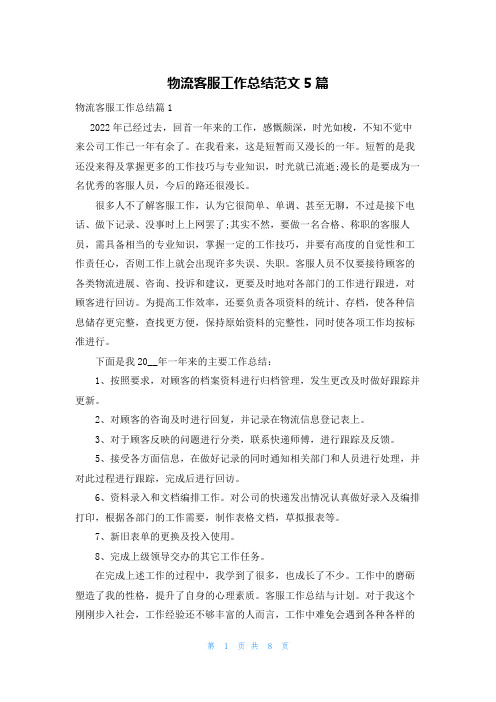 物流客服工作总结范文 5 篇

物流客服工作总结篇 1

2022 年已经过去，回首一年来的工作，感慨颇深，时光如梭，不知不觉中来公司工作已一年有余了。在我看来，这是短暂而又漫长的一年。短暂的是我还没来得及掌握更多的工作技巧与专业知识，时光就已流逝;漫长的是要成为一名优秀的客服人员，今后的路还很漫长。

很多人不了解客服工作，认为它很简单、单调、甚至无聊，不过是接下电话、做下记录、没事时上上网罢了;其实不然，要做一名合格、称职的客服人员，需具备相当的专业知识，掌握一定的工作技巧，并要有高度的自觉性和工作责任心，否则工作上就会出现许多失误、失职。客服人员不仅要接待顾客的各类物流进展、咨询、投诉和建议，更要及时地对各部门的工作进行跟进，对顾客进行回访。为提高工作效率，还要负责各项资料的统计、存档，使各种信息储存更完整，查找更方便，保持原始资料的完整性，同时使各项工作均按标准进行。

下面是我 20__年一年来的主要工作总结：

1、按照要求，对顾客的档案资料进行归档管理，发生更改及时做好跟踪并更新。

2、对顾客的咨询及时进行回复，并记录在物流信息登记表上。

3、对于顾客反映的问题进行分类，联系快递师傅，进行跟踪及反馈。

5、接受各方面信息，在做好记录的同时通知相关部门和人员进行处理，并对此过程进行跟踪，完成后进行回访。

6、资料录入和文档编排工作。对公司的快递发出情况认真做好录入及编排打印，根据各部门的工作需要，制作表格文档，草拟报表等。

7、新旧表单的更换及投入使用。

8、完成上级领导交办的其它工作任务。

在完成上述工作的过程中，我学到了很多，也成长了不少。工作中的磨砺塑造了我的性格，提升了自身的心理素质。客服工作总结与计划。对于我这个刚刚步入社会，工作经验还不够丰富的人而言，工作中难免会遇到各种各样的

第 1 页 共 8 页